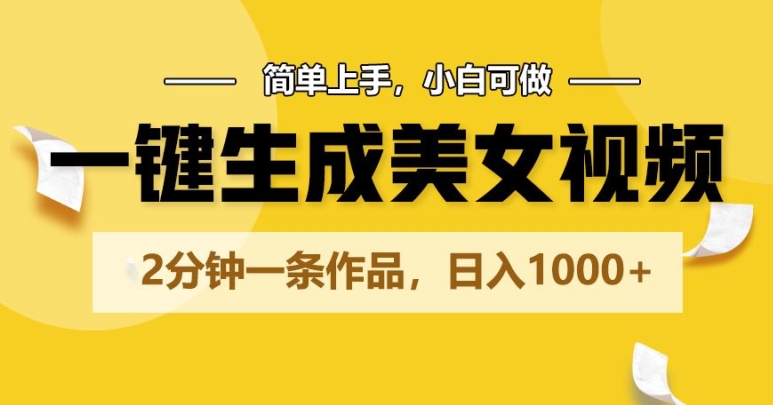 简单上手，小白可做

一键生成美女视频

2分钟一条作品，日入1000+